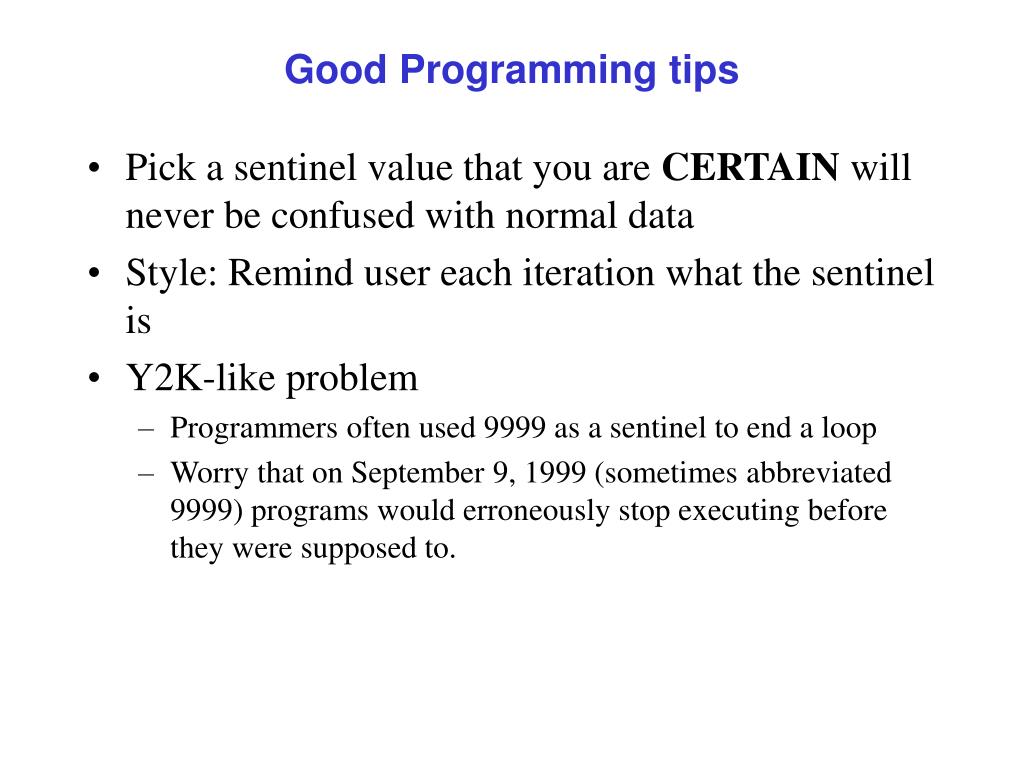 Good Programming tips

• Pick a sentinel value that you are CERTAIN will never be confused with normal data
• Style: Remind user each iteration what the sentinel is
• Y2K-like problem
– Programmers often used 9999 as a sentinel to end a loop
– Worry that on September 9, 1999 (sometimes abbreviated 9999) programs would erroneously stop executing before they were supposed to.